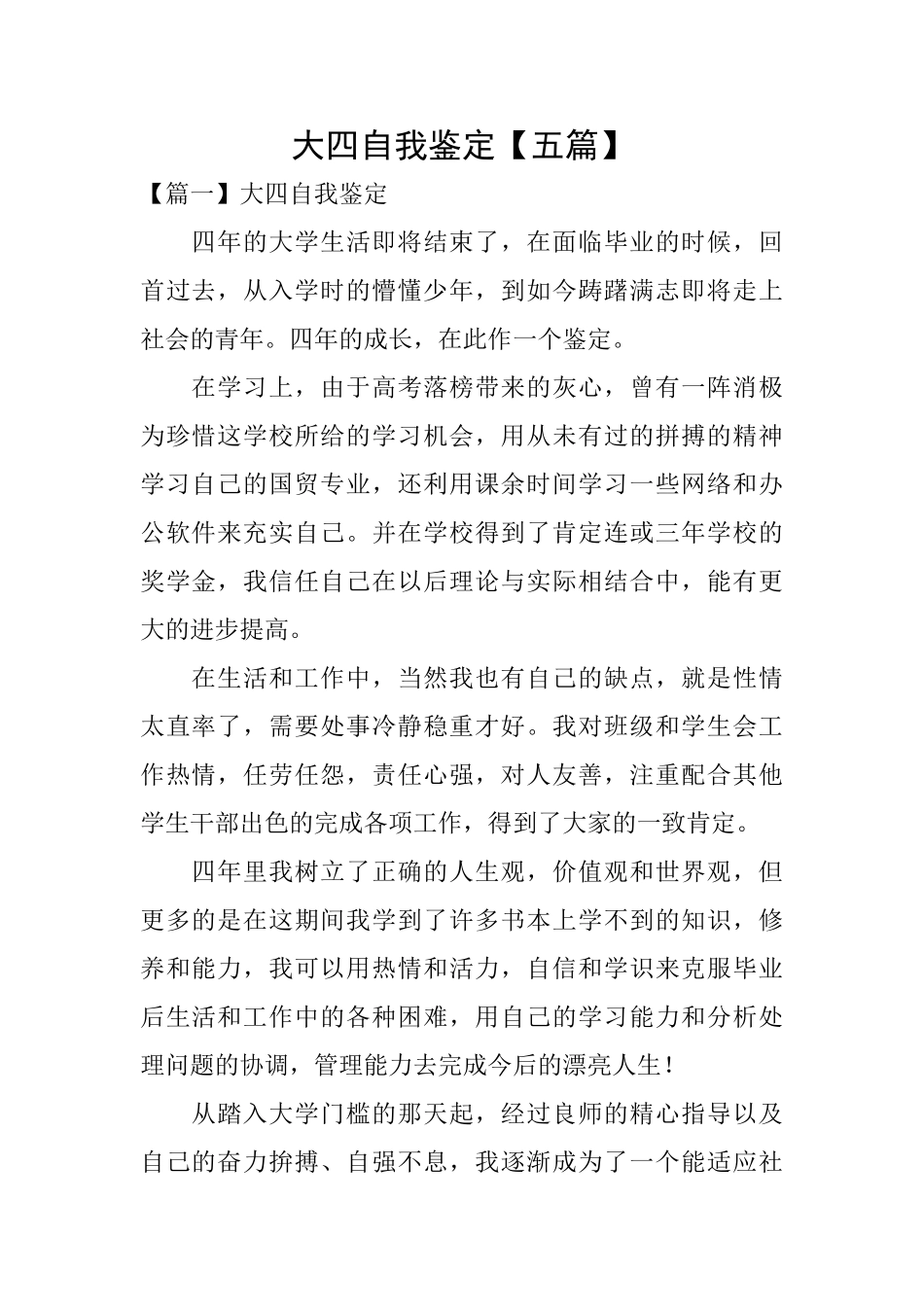 大四自我鉴定【五篇】

【篇一】大四自我鉴定

四年的大学生活即将结束了，在面临毕业的时候，回首过去，从入学时的懵懂少年，到如今踌躇满志即将走上社会的青年。四年的成长，在此作一个鉴定。

在学习上，由于高考落榜带来的灰心，曾有一阵消极为珍惜这学校所给的学习机会，用从未有过的拼搏的精神学习自己的国贸专业，还利用课余时间学习一些网络和办公软件来充实自己。并在学校得到了肯定连或三年学校的奖学金，我信任自己在以后理论与实际相结合中，能有更大的进步提高。

在生活和工作中，当然我也有自己的缺点，就是性情太直率了，需要处事冷静稳重才好。我对班级和学生会工作热情，任劳任怨，责任心强，对人友善，注重配合其他学生干部出色的完成各项工作，得到了大家的一致肯定。

四年里我树立了正确的人生观，价值观和世界观，但更多的是在这期间我学到了许多书本上学不到的知识，修养和能力，我可以用热情和活力，自信和学识来克服毕业后生活和工作中的各种困难，用自己的学习能力和分析处理问题的协调，管理能力去完成今后的漂亮人生！

从踏入大学门槛的那天起，经过良师的精心指导以及自己的奋力拚搏、自强不息，我逐渐成为了一个能适应社